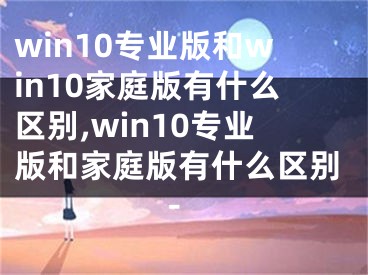 win10专业版和win10家庭版有什么区别,win10专业版和家庭版有什么区别